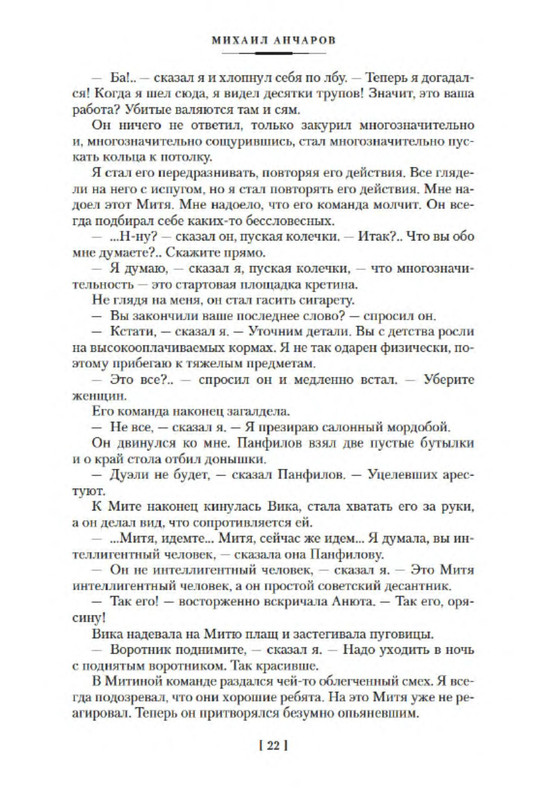 МИХАИЛ АНЧАРОВ

— Ба!.. — сказал я и хлопнул себя по лбу. — Теперь я догадался! Когда я шел сюда, я видел десятки трупов! Значит, это ваша работа? Убитые валяются там и сям.

Он ничего не ответил, только закурил многозначительно и, многозначительно сощурившись, стал многозначительно пускать кольца к потолку.

Я стал его передразнивать, повторяя его действия. Все глядели на него с испугом, но я стал повторять его действия. Мне надоел этот Митя. Мне надоело, что его команда молчит. Он всегда подбирал себе каких-то бессловесных.

— ...Н-ну? — сказал он, пуская колечки. — Итак?.. Что вы обо мне думаете?.. Скажите прямо.

— Я думаю, — сказал я, пуская колечки, — что многозначительность — это стартовая площадка кретина.

Не глядя на меня, он стал гасить сигарету.

— Вы закончили ваше последнее слово? — спросил он.

— Кстати, — сказал я. — Уточним детали. Вы с детства росли на высокооплачиваемых кормах. Я не так одарен физически, поэтому прибегаю к тяжелым предметам.

— Это все?.. — спросил он и медленно встал. — Уберите женщин.

Его команда наконец загалдела.

— Не все, — сказал я. — Я презираю салонный мордобой.

Он двинулся ко мне. Панфилов взял две пустые бутылки и о край стола отбил донышки.

— Дуэли не будет, — сказал Панфилов. — Уцелевших арестуют.

К Мите наконец кинулась Вика, стала хватать его за руки, а он делал вид, что сопротивляется ей.

— ...Митя, идемте... Митя, сейчас же идем... Я думала, вы интеллигентный человек, — сказала она Панфилову.

— Он не интеллигентный человек, — сказал я. — Это Митя интеллигентный человек, а он простой советский десантник.

— Так его! — восторженно вскричала Анюта. — Так его, орясину!

Вика надевала на Митю плащ и застегивала пуговицы.

— Воротник поднимите, — сказал я. — Надо уходить в ночь с поднятым воротником. Так красивше.

В Митиной команде раздался чей-то облегченный смех. Я всегда подозревал, что они хорошие ребята. На это Митя уже не реагировал. Теперь он притворялся безумно опьяневшим.

[ 22 ]